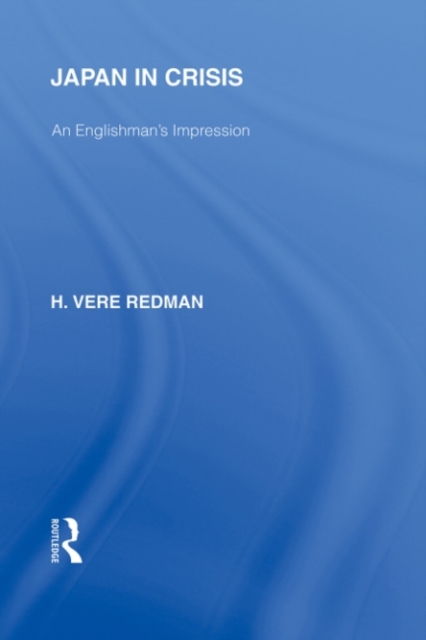 JAPAN IN CRISIS

An Englishman's Impression

H. VERE REDMAN

ROUTLEDGE